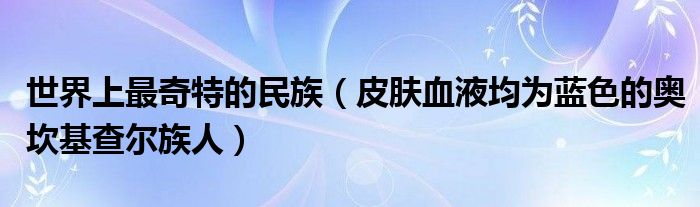 世界上最奇特的民族（皮肤血液均为蓝色的奥坎基查尔族人）